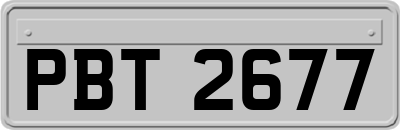 PBT 2677